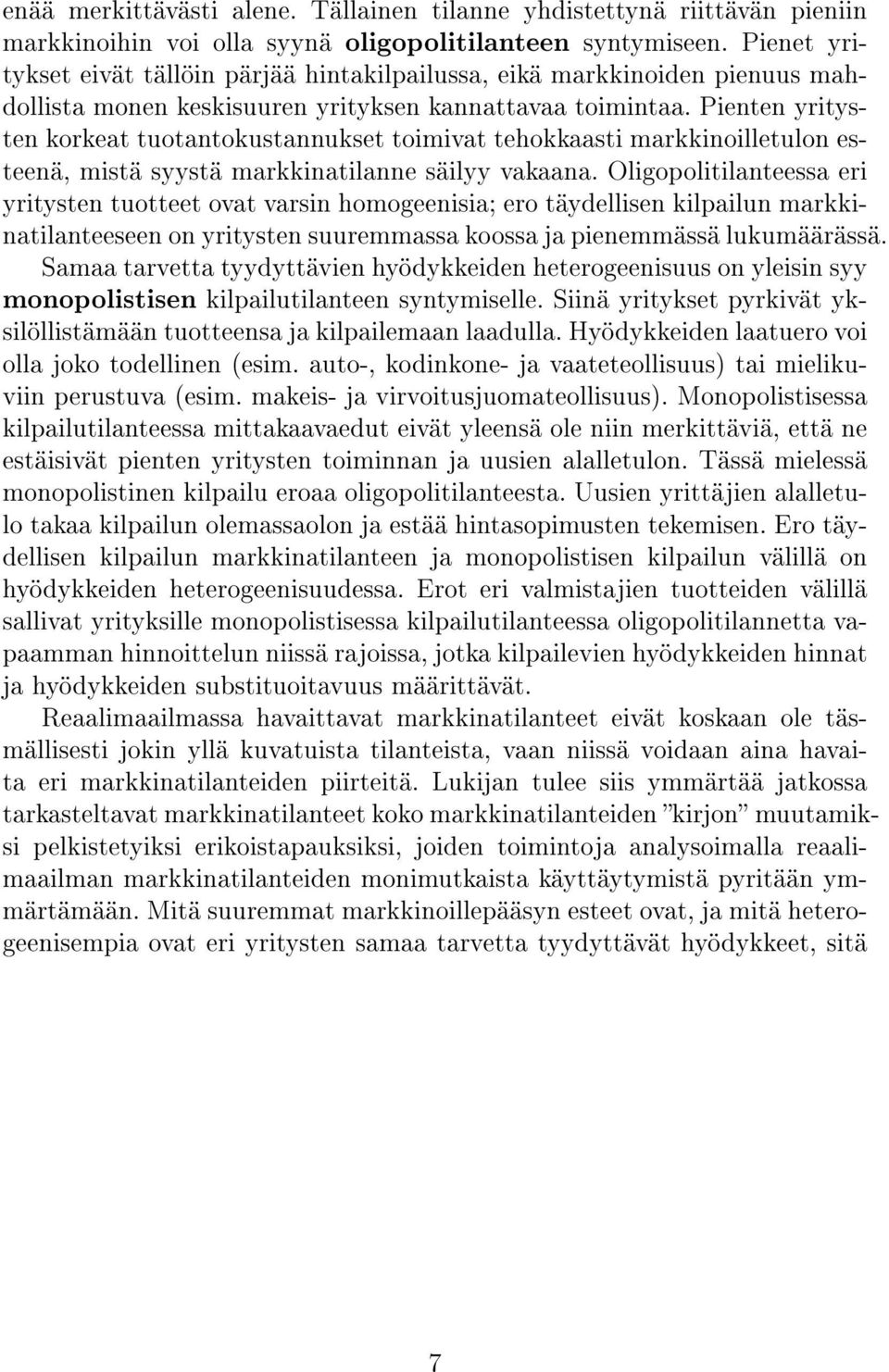 enää merkittävästi alene. Tällainen tilanne yhdistettynä riittävän pieniin markkinoihin voi olla syynä oligopolitilanteen syntymiseen. Pienet yritykset eivät tällöin pärjää hintakilpailussa, eikä markkinoiden pienuus mahdollista monen keskisuuren yrityksen kannattavaa toimintaa. Pienten yritysten korkeat tuotantokustannukset toimivat tehokkaasti markkinoilletulon esteenä, mistä syystä markkinatilanne säilyy vakaana. Oligopolitilanteessa eri yritysten tuotteet ovat varsin homogeenisia; ero täydellisen kilpailun markkinatilanteeseen on yritysten suuremmassa koossa ja pienemmässä lukumäärässä. Samaa tarvetta tyydyttävien hyödykkeiden heterogeenisuus on yleisin syy monopolistisen kilpailutilanteen syntymiselle. Siinä yritykset pyrkivät yksilöllistämään tuotteensa ja kilpailemaan laadulla. Hyödykkeiden laatuero voi olla joko todellinen (esim. auto-, kodinkone- ja vaateteollisuus) tai mielikuviin perustuva (esim. makeis- ja virvoitusjuomateollisuus). Monopolistisessa kilpailutilanteessa mittakaavaedut eivät yleensä ole niin merkittäviä, että ne estäisivät pienten yritysten toiminnan ja uusien alalletulon. Tässä mielessä monopolistinen kilpailu eroaa oligopolitilanteesta. Uusien yrittäjien alalletulo takaa kilpailun olemassaolon ja estää hintasopimusten tekemisen. Ero täydellisen kilpailun markkinatilanteen ja monopolistisen kilpailun välillä on hyödykkeiden heterogeenisuudessa. Erot eri valmistajien tuotteiden välillä sallivat yrityksille monopolistisessa kilpailutilanteessa oligopolitilannetta vapaamman hinnoittelun niissä rajoissa, jotka kilpailevien hyödykkeiden hinnat ja hyödykkeiden substituoitavuus määrittävät.

Reaalimaailmassa havaittavat markkinatilanteet eivät koskaan ole täsmällisesti jokin yllä kuvatuista tilanteista, vaan niissä voidaan aina havaita eri markkinatilanteiden piirteitä. Lukijan tulee siis ymmärtää jatkossa tarkasteltavat markkinatilanteet koko markkinatilanteiden ”kirjon” muutamiksi pelkistetyiksi erikoistapauksiksi, joiden toimintoja analysoimalla reaalimaailman markkinatilanteiden monimutkaista käyttäytymistä pyritään ymmärtämään. Mitä suuremmat markkinoillepääsyn esteet ovat, ja mitä heterogeenisempia ovat eri yritysten samaa tarvetta tyydyttävät hyödykkeet, sitä

7